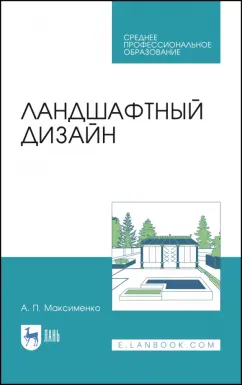 СРЕДНЕЕ ПРОФЕССИОНАЛЬНОЕ ОБРАЗОВАНИЕ

ЛАНДШАФТНЫЙ ДИЗАЙН

А. П. Максименко

ЛАНЬ

E.LANBOOK.COM